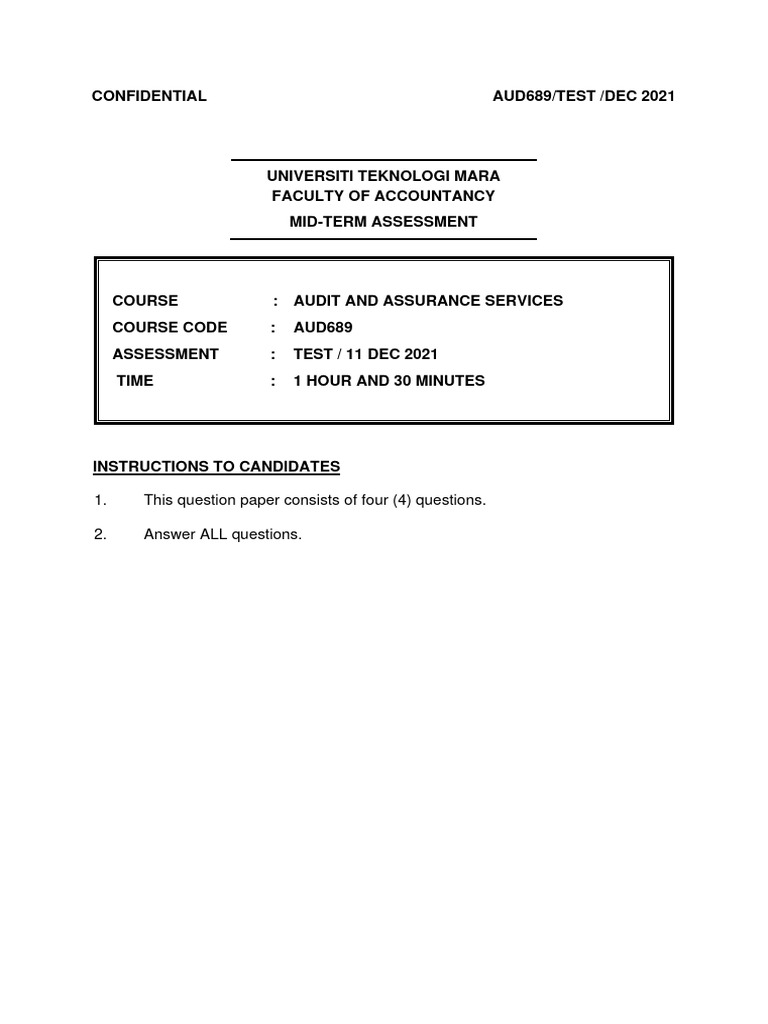 CONFIDENTIAL AUD689/TEST /DEC 2021

UNIVERSITI TEKNOLOGI MARA
FACULTY OF ACCOUNTANCY
MID-TERM ASSESSMENT

COURSE : AUDIT AND ASSURANCE SERVICES
COURSE CODE : AUD689
ASSESSMENT : TEST / 11 DEC 2021
TIME : 1 HOUR AND 30 MINUTES

INSTRUCTIONS TO CANDIDATES

1. This question paper consists of four (4) questions.

2. Answer ALL questions.